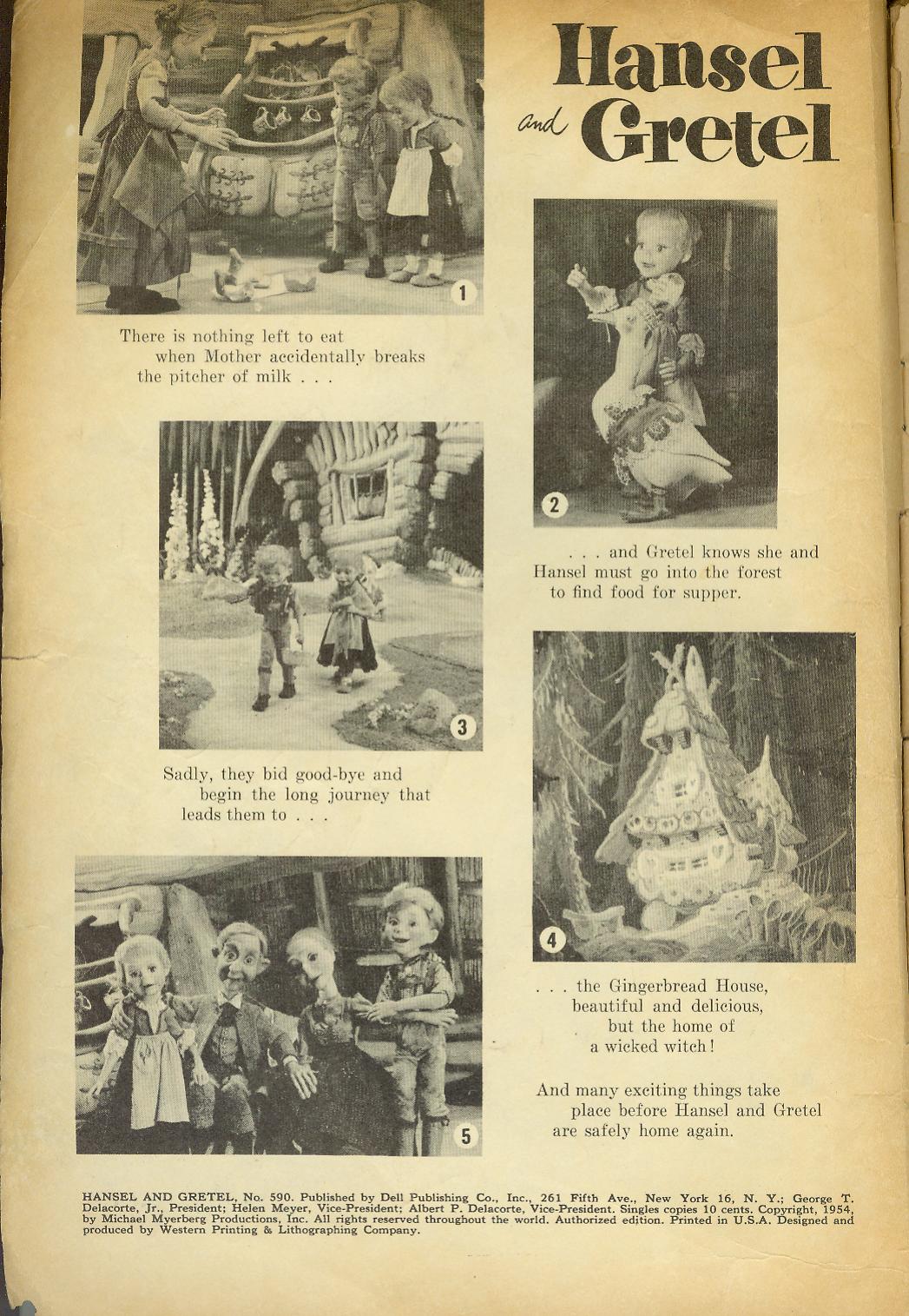 Hansel and Gretel

1

There is nothing left to eat when Mother accidentally breaks the pitcher of milk . . .

2

. . . and Gretel knows she and Hansel must go into the forest to find food for supper.

3

Sadly, they bid good-bye and begin the long journey that leads them to . . .

4

. . . the Gingerbread House, beautiful and delicious, but the home of a wicked witch!

5

And many exciting things take place before Hansel and Gretel are safely home again.

HANSEL AND GRETEL, No. 590. Published by Dell Publishing Co., Inc., 261 Fifth Ave., New York 16, N. Y.; George T. Delacorte, Jr., President; Helen Meyer, Vice-President; Albert P. Delacorte, Vice-President. Singles copies 10 cents. Copyright, 1954, by Michael Myerberg Productions, Inc. All rights reserved throughout the world. Authorized edition. Printed in U.S.A. Designed and produced by Western Printing & Lithographing Company.